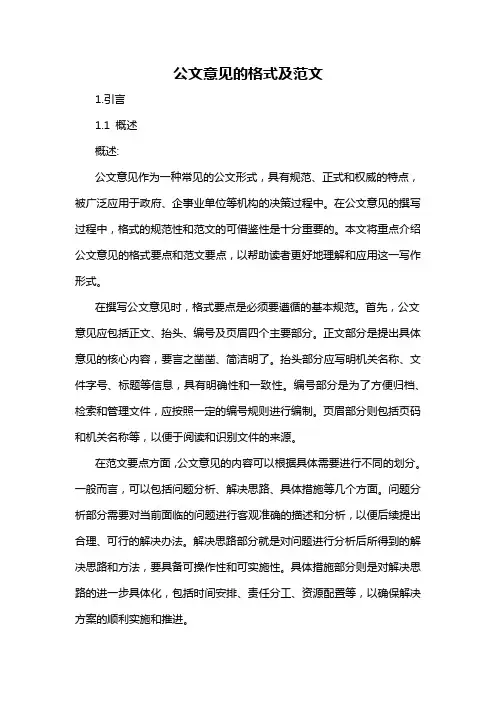 公文意见的格式及范文

1.引言

1.1 概述

概述:

公文意见作为一种常见的公文形式，具有规范、正式和权威的特点，被广泛应用于政府、企事业单位等机构的决策过程中。在公文意见的撰写过程中，格式的规范性和范文的可借鉴性是十分重要的。本文将重点介绍公文意见的格式要点和范文要点，以帮助读者更好地理解和应用这一写作形式。

在撰写公文意见时，格式要点是必须要遵循的基本规范。首先，公文意见应包括正文、抬头、编号及页眉四个主要部分。正文部分是提出具体意见的核心内容，要言之凿凿、简洁明了。抬头部分应写明机关名称、文件字号、标题等信息，具有明确性和一致性。编号部分是为了方便归档、检索和管理文件，应按照一定的编号规则进行编制。页眉部分则包括页码和机关名称等，以便于阅读和识别文件的来源。

在范文要点方面，公文意见的内容可以根据具体需要进行不同的划分。一般而言，可以包括问题分析、解决思路、具体措施等几个方面。问题分析部分需要对当前面临的问题进行客观准确的描述和分析，以便后续提出合理、可行的解决办法。解决思路部分就是对问题进行分析后所得到的解决思路和方法，要具备可操作性和可实施性。具体措施部分则是对解决思路的进一步具体化，包括时间安排、责任分工、资源配置等，以确保解决方案的顺利实施和推进。